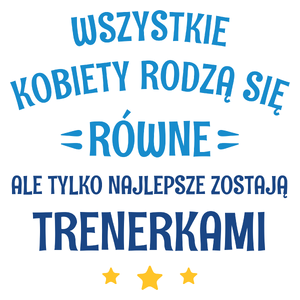 WSZYSTKIE KOBIETY RODZĄ SIĘ RÓWNE ALE TYLKO NAJLEPSZE ZOSTAJĄ TRENERKAMI